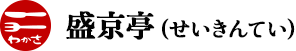 わかさ

盛京亭 (せいきんてい)